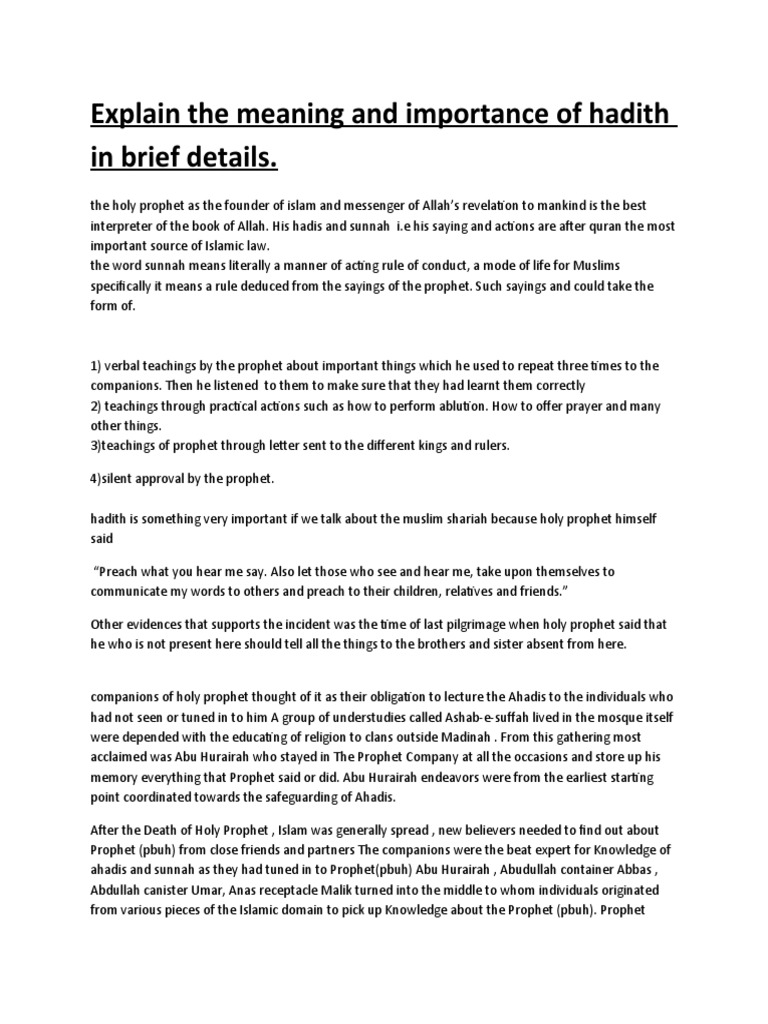 Explain the meaning and importance of hadith in brief details.

the holy prophet as the founder of islam and messenger of Allah's revelation to mankind is the best interpreter of the book of Allah. His hadis and sunnah i.e his saying and actions are after quran the most important source of Islamic law.
the word sunnah means literally a manner of acting rule of conduct, a mode of life for Muslims specifically it means a rule deduced from the sayings of the prophet. Such sayings and could take the form of.

1) verbal teachings by the prophet about important things which he used to repeat three times to the companions. Then he listened to them to make sure that they had learnt them correctly
2) teachings through practical actions such as how to perform ablution. How to offer prayer and many other things.
3)teachings of prophet through letter sent to the different kings and rulers.

4)silent approval by the prophet.

hadith is something very important if we talk about the muslim shariah because holy prophet himself said

"Preach what you hear me say. Also let those who see and hear me, take upon themselves to communicate my words to others and preach to their children, relatives and friends."

Other evidences that supports the incident was the time of last pilgrimage when holy prophet said that he who is not present here should tell all the things to the brothers and sister absent from here.

companions of holy prophet thought of it as their obligation to lecture the Ahadis to the individuals who had not seen or tuned in to him A group of understudies called Ashab-e-suffah lived in the mosque itself were depended with the educating of religion to clans outside Madinah . From this gathering most acclaimed was Abu Hurairah who stayed in The Prophet Company at all the occasions and store up his memory everything that Prophet said or did. Abu Hurairah endeavors were from the earliest starting point coordinated towards the safeguarding of Ahadis.

After the Death of Holy Prophet , Islam was generally spread , new believers needed to find out about Prophet (pbuh) from close friends and partners The companions were the beat expert for Knowledge of ahadis and sunnah as they had tuned in to Prophet(pbuh) Abu Hurairah , Abudullah container Abbas , Abdullah canister Umar, Anas receptacle Malik turned into the middle to whom individuals originated from various pieces of the Islamic domain to pick up Knowledge about the Prophet (pbuh). Prophet